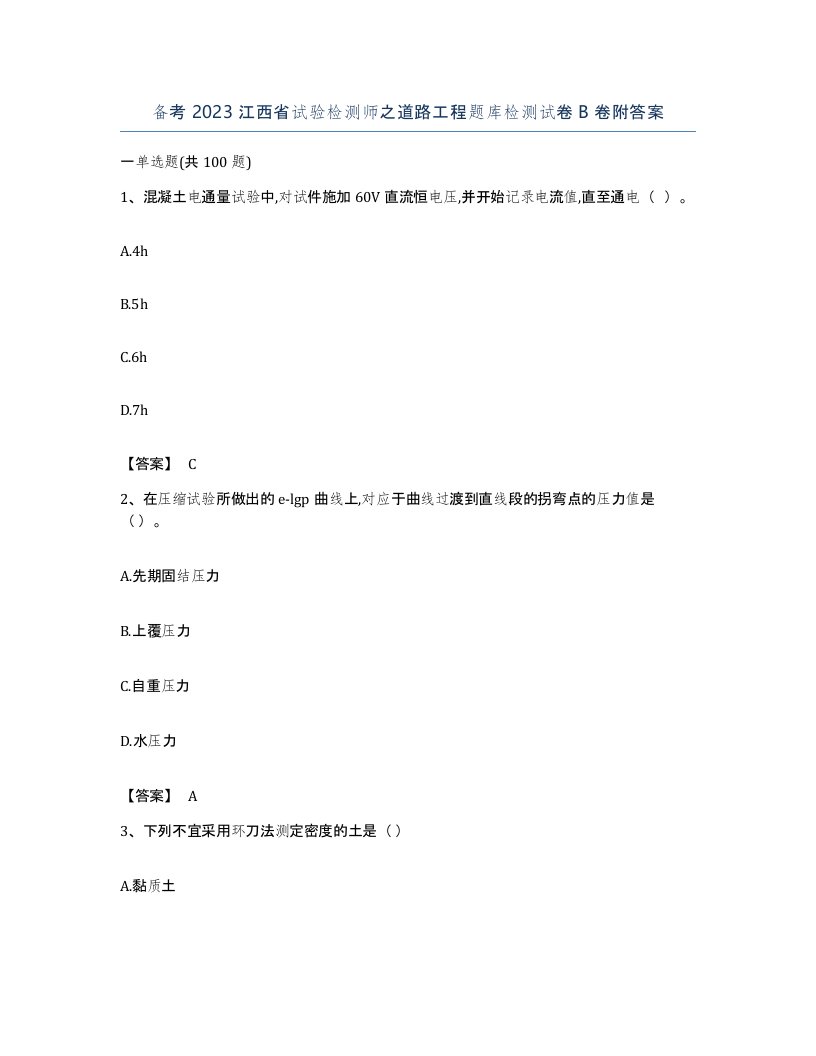 备考 2023 江西省试验检测师之道路工程题库检测试卷 B 卷附答案

一单选题(共 100 题)

1、混凝土电通量试验中,对试件施加 60V 直流恒电压,并开始记录电流值,直至通电（ ）。

A.4h

B.5h

C.6h

D.7h

【答案】 C

2、在压缩试验所做出的 e-lgp 曲线上,对应于曲线过渡到直线段的拐弯点的压力值是（）。

A.先期固结压力

B.上覆压力

C.自重压力

D.水压力

【答案】 A

3、下列不宜采用环刀法测定密度的土是（）

A.黏质土